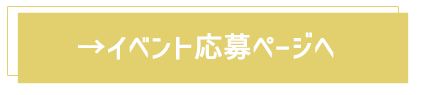 →イベント応募ページへ